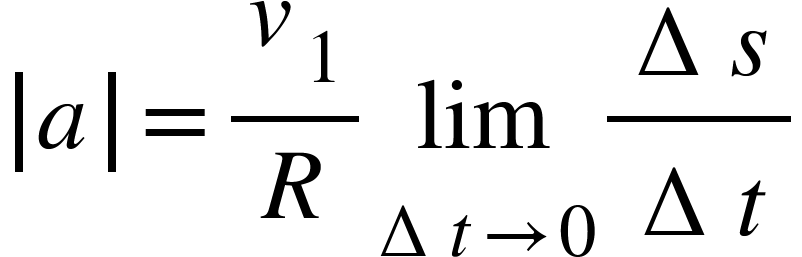 $|a| = \frac{v_1}{R} \lim_{\Delta t \to 0} \frac{\Delta s}{\Delta t}$